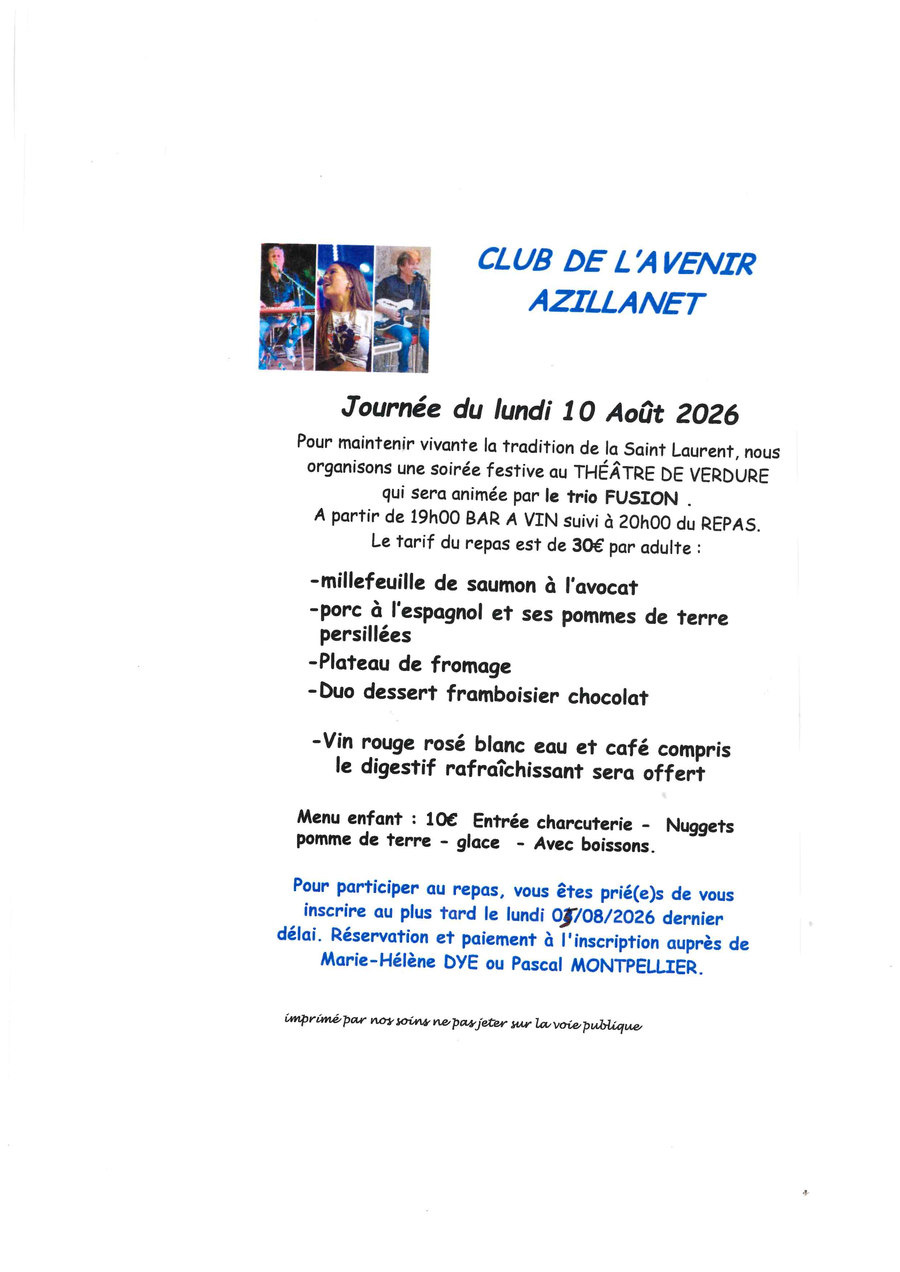 CLUB DE L'AVENIR
AZILLANET

Journée du lundi 10 Août 2026

Pour maintenir vivante la tradition de la Saint Laurent, nous organisons une soirée festive au THÉÂTRE DE VERDURE qui sera animée par le trio FUSION .
A partir de 19h00 BAR A VIN suivi à 20h00 du REPAS.
Le tarif du repas est de 30€ par adulte :

-millefeuille de saumon à l'avocat
-porc à l'espagnol et ses pommes de terre persillées
-Plateau de fromage
-Duo dessert framboisier chocolat

-Vin rouge rosé blanc eau et café compris
le digestif rafraîchissant sera offert

Menu enfant : 10€ Entrée charcuterie - Nuggets pomme de terre - glace - Avec boissons.

Pour participer au repas, vous êtes prié(e)s de vous inscrire au plus tard le lundi 03/08/2026 dernier délai. Réservation et paiement à l'inscription auprès de Marie-Hélène DYE ou Pascal MONTPELLIER.

imprimé par nos soins ne pas jeter sur la voie publique